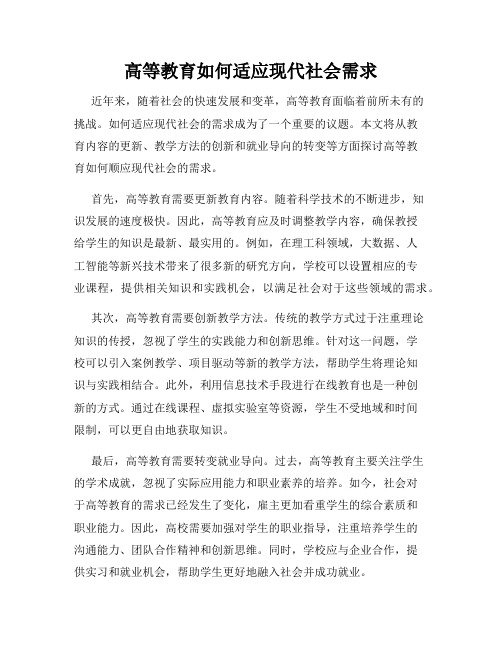 高等教育如何适应现代社会需求

近年来，随着社会的快速发展和变革，高等教育面临着前所未有的挑战。如何适应现代社会的需求成为了一个重要的议题。本文将从教育内容的更新、教学方法的创新和就业导向的转变等方面探讨高等教育如何顺应现代社会的需求。

首先，高等教育需要更新教育内容。随着科学技术的不断进步，知识发展的速度极快。因此，高等教育应及时调整教学内容，确保教授给学生的知识是最新、最实用的。例如，在理工科领域，大数据、人工智能等新兴技术带来了很多新的研究方向，学校可以设置相应的专业课程，提供相关知识和实践机会，以满足社会对于这些领域的需求。

其次，高等教育需要创新教学方法。传统的教学方式过于注重理论知识的传授，忽视了学生的实践能力和创新思维。针对这一问题，学校可以引入案例教学、项目驱动等新的教学方法，帮助学生将理论知识与实践相结合。此外，利用信息技术手段进行在线教育也是一种创新的方式。通过在线课程、虚拟实验室等资源，学生不受地域和时间限制，可以更自由地获取知识。

最后，高等教育需要转变就业导向。过去，高等教育主要关注学生的学术成就，忽视了实际应用能力和职业素养的培养。如今，社会对于高等教育的需求已经发生了变化，雇主更加看重学生的综合素质和职业能力。因此，高校需要加强对学生的职业指导，注重培养学生的沟通能力、团队合作精神和创新思维。同时，学校应与企业合作，提供实习和就业机会，帮助学生更好地融入社会并成功就业。